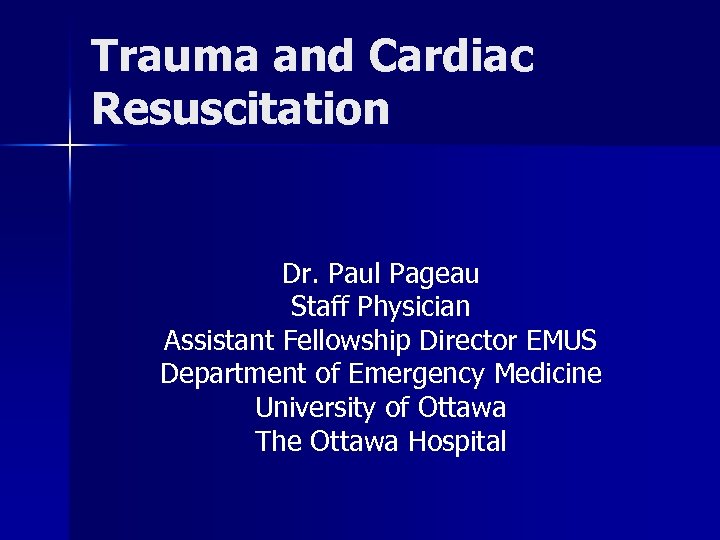 Trauma and Cardiac Resuscitation

Dr. Paul Pageau
Staff Physician
Assistant Fellowship Director EMUS
Department of Emergency Medicine
University of Ottawa
The Ottawa Hospital